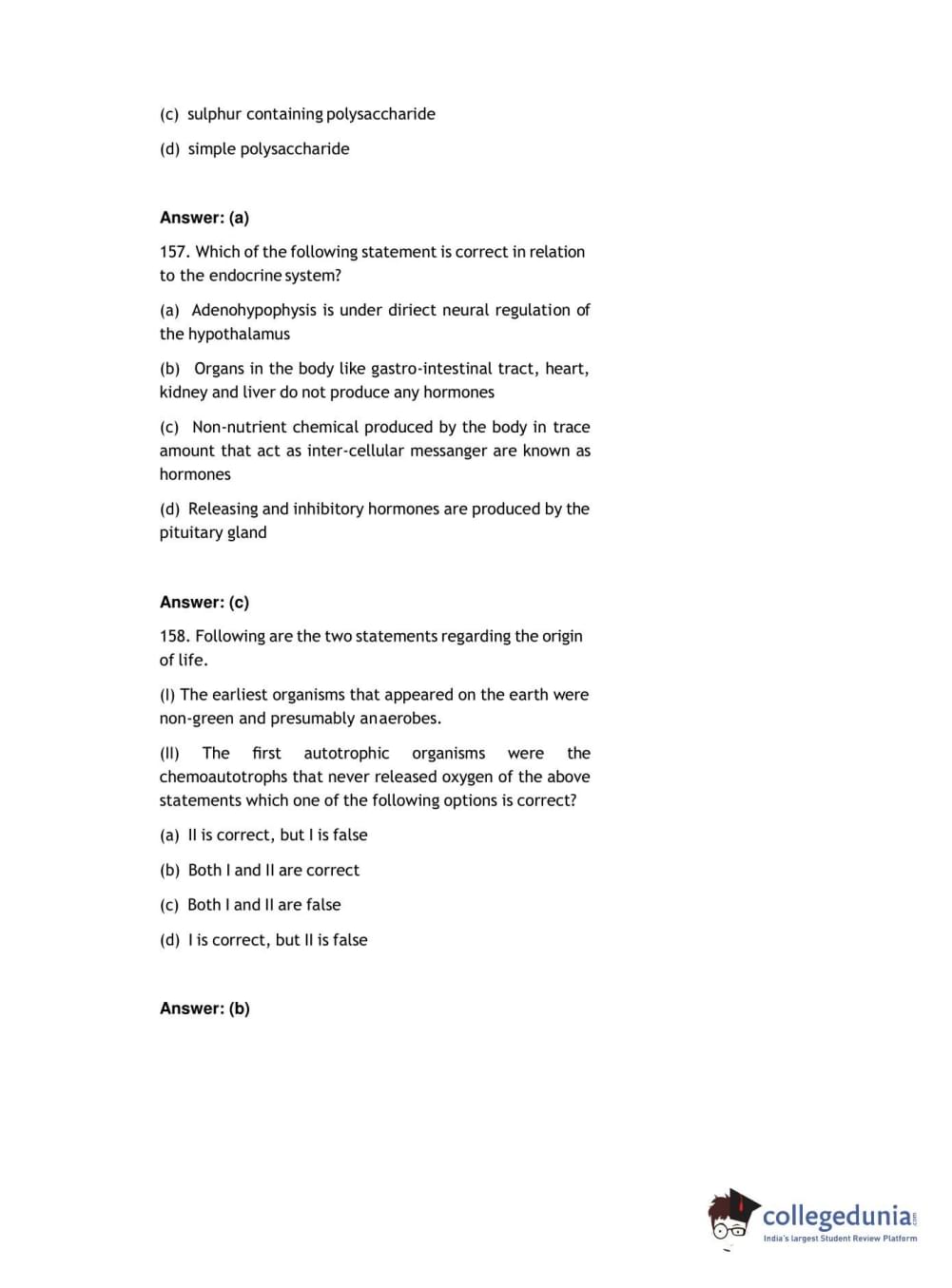 (c) sulphur containing polysaccharide

(d) simple polysaccharide

Answer: (a)

157. Which of the following statement is correct in relation to the endocrine system?

(a) Adenohypophysis is under diriect neural regulation of the hypothalamus

(b) Organs in the body like gastro-intestinal tract, heart, kidney and liver do not produce any hormones

(c) Non-nutrient chemical produced by the body in trace amount that act as inter-cellular messanger are known as hormones

(d) Releasing and inhibitory hormones are produced by the pituitary gland

Answer: (c)

158. Following are the two statements regarding the origin of life.

(I) The earliest organisms that appeared on the earth were non-green and presumably anaerobes.

(II) The first autotrophic organisms were the chemoautotrophs that never released oxygen of the above statements which one of the following options is correct?

(a) II is correct, but I is false

(b) Both I and II are correct

(c) Both I and II are false

(d) I is correct, but II is false

Answer: (b)

collegedunia.com
India's largest Student Review Platform